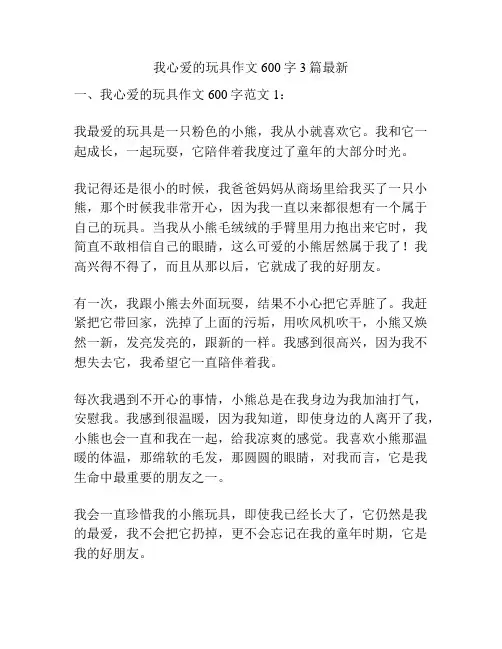 我心爱的玩具作文 600 字 3 篇最新

一、我心爱的玩具作文 600 字范文 1：

我最爱的玩具是一只粉色的小熊，我从小就喜欢它。我和它一起成长，一起玩耍，它陪伴着我度过了童年的大部分时光。

我记得还是很小的时候，我爸爸妈妈从商场里给我买了一只小熊，那个时候我非常开心，因为我一直以来都很想有一个属于自己的玩具。当我从小熊毛绒绒的手臂里用力抱出来它时，我简直不敢相信自己的眼睛，这么可爱的小熊居然属于我了！我高兴得不得了，而且从那以后，它就成了我的好朋友。

有一次，我跟小熊去外面玩耍，结果不小心把它弄脏了。我赶紧把它带回家，洗掉了上面的污垢，用吹风机吹干，小熊又焕然一新，发亮发亮的，跟新的一样。我感到很高兴，因为我不想失去它，我希望它一直陪伴着我。

每次我遇到不开心的事情，小熊总是在我身边为我加油打气，安慰我。我感到很温暖，因为我知道，即使身边的人离开了我，小熊也会一直和我在一起，给我凉爽的感觉。我喜欢小熊那温暖的体温，那绵软的毛发，那圆圆的眼睛，对我而言，它是我生命中最重要的朋友之一。

我会一直珍惜我的小熊玩具，即使我已经长大了，它仍然是我的最爱，我不会把它扔掉，更不会忘记在我的童年时期，它是我的好朋友。